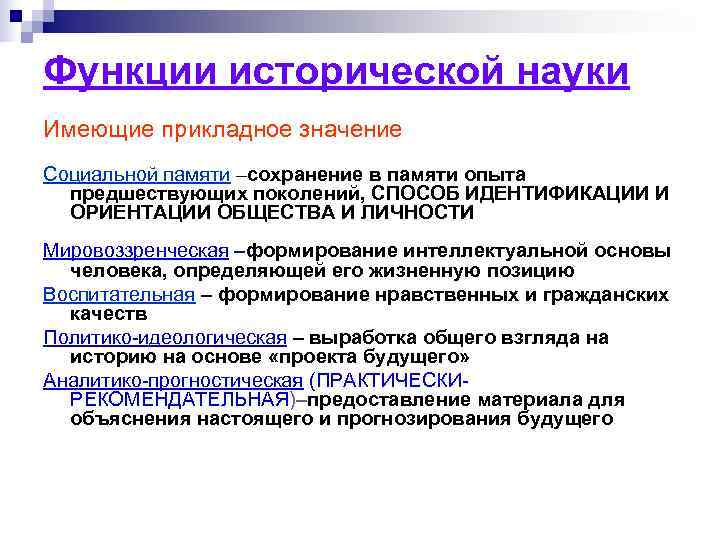 Функции исторической науки

Имеющие прикладное значение

Социальной памяти –сохранение в памяти опыта предшествующих поколений, СПОСОБ ИДЕНТИФИКАЦИИ И ОРИЕНТАЦИИ ОБЩЕСТВА И ЛИЧНОСТИ

Мировоззренческая –формирование интеллектуальной основы человека, определяющей его жизненную позицию

Воспитательная – формирование нравственных и гражданских качеств

Политико-идеологическая – выработка общего взгляда на историю на основе «проекта будущего»

Аналитико-прогностическая (ПРАКТИЧЕСКИ-РЕКОМЕНДАТЕЛЬНАЯ)–предоставление материала для объяснения настоящего и прогнозирования будущего